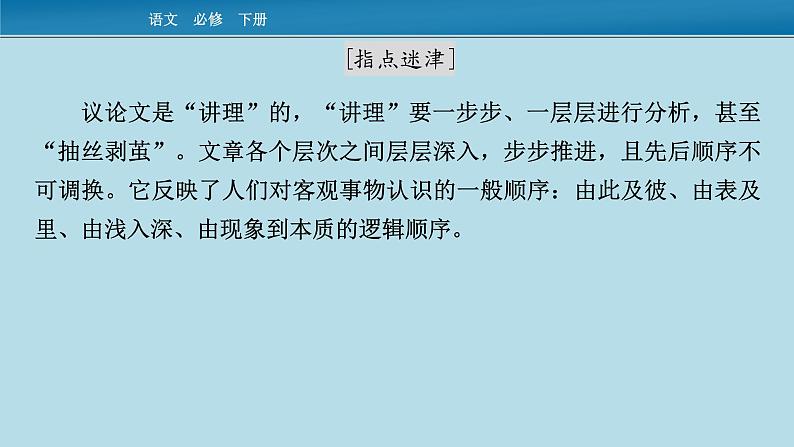 语文　必修　下册

[指点迷津]

议论文是“讲理”的，“讲理”要一步步、一层层进行分析，甚至“抽丝剥茧”。文章各个层次之间层层深入，步步推进，且先后顺序不可调换。它反映了人们对客观事物认识的一般顺序：由此及彼、由表及里、由浅入深、由现象到本质的逻辑顺序。